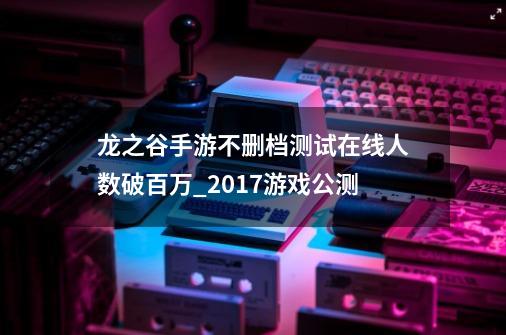 龙之谷手游不删档测试在线人数破百万_2017游戏公测